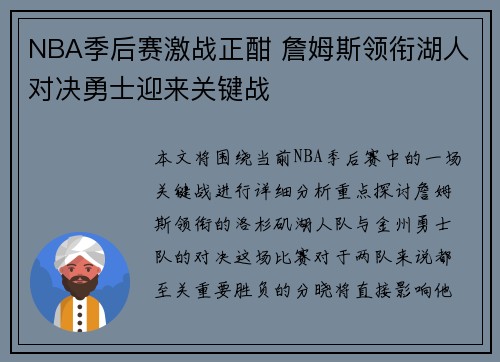 NBA季后赛激战正酣 詹姆斯领衔湖人对决勇士迎来关键战

本文将围绕当前NBA季后赛中的一场关键战进行详细分析重点探讨詹姆斯领衔的洛杉矶湖人队与金州勇士队的对决这场比赛对于两队来说都至关重要胜负的分晓将直接影响他